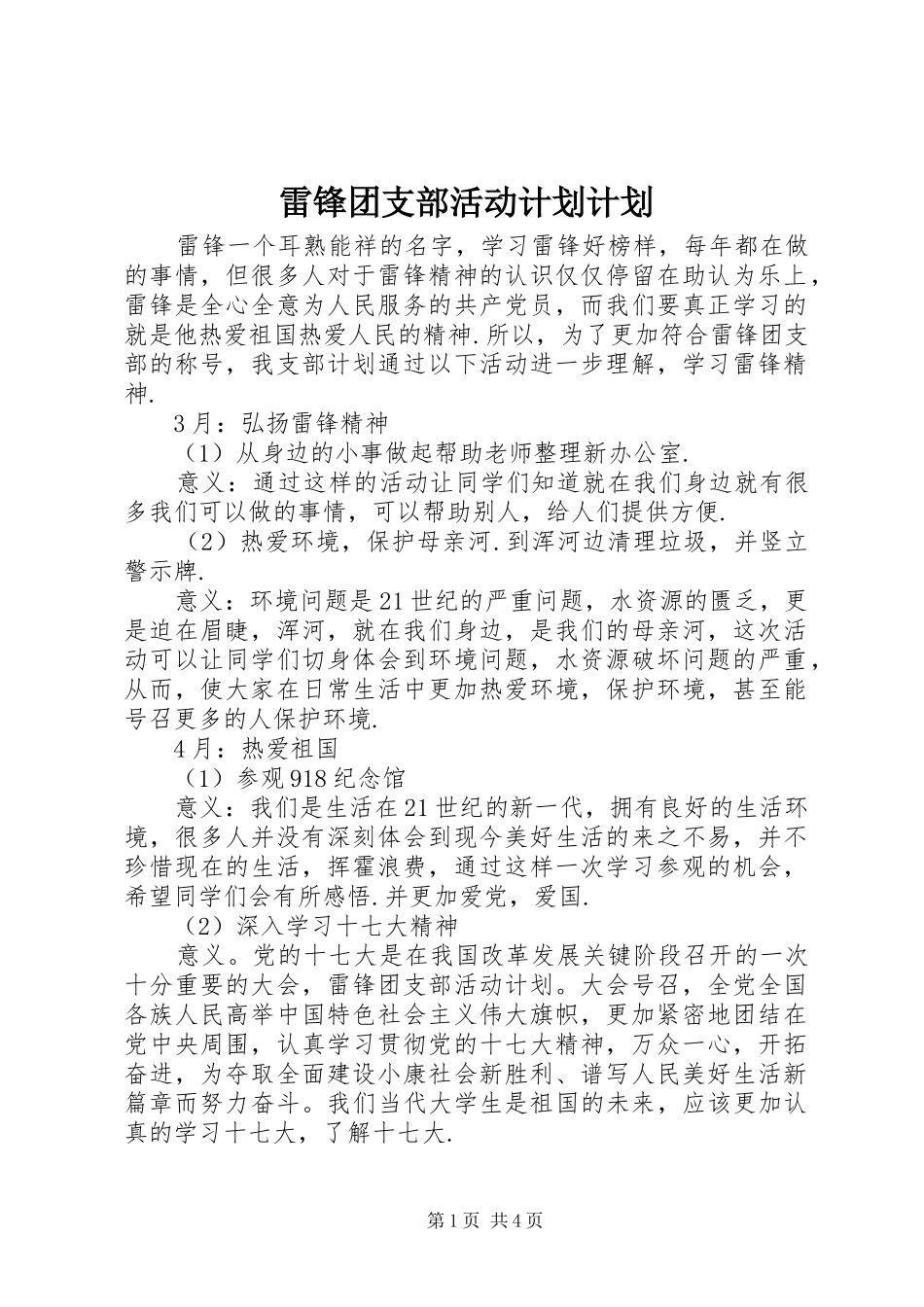 雷锋团支部活动计划计划

雷锋一个耳熟能祥的名字，学习雷锋好榜样，每年都在做的事情，但很多人对于雷锋精神的认识仅仅停留在助认为乐上，雷锋是全心全意为人民服务的共产党员，而我们要真正学习的就是他热爱祖国热爱人民的精神.所以，为了更加符合雷锋团支部的称号，我支部计划通过以下活动进一步理解，学习雷锋精神.

3月：弘扬雷锋精神

（1）从身边的小事做起帮助老师整理新办公室.

意义：通过这样的活动让同学们知道就在我们身边就有很多我们可以做的事情，可以帮助别人，给人们提供方便.

（2）热爱环境，保护母亲河.到浑河边清理垃圾，并竖立警示牌.

意义：环境问题是21世纪的严重问题，水资源的匮乏，更是迫在眉睫，浑河，就在我们身边，是我们的母亲河，这次活动可以让同学们切身体会到环境问题，水资源破坏问题的严重，从而，使大家在日常生活中更加热爱环境，保护环境，甚至能号召更多的人保护环境.

4月：热爱祖国

（1）参观918纪念馆

意义：我们是生活在21世纪的新一代，拥有良好的生活环境，很多人并没有深刻体会到现今美好生活的来之不易，并不珍惜现在的生活，挥霍浪费，通过这样一次学习参观的机会，希望同学们会有所感悟.并更加爱党，爱国.

（2）深入学习十七大精神

意义。党的十七大是在我国改革发展关键阶段召开的一次十分重要的大会，雷锋团支部活动计划。大会号召，全党全国各族人民高举中国特色社会主义伟大旗帜，更加紧密地团结在党中央周围，认真学习贯彻党的十七大精神，万众一心，开拓奋进，为夺取全面建设小康社会新胜利、谱写人民美好生活新篇章而努力奋斗。我们当代大学生是祖国的未来，应该更加认真的学习十七大，了解十七大.

第1页 共4页